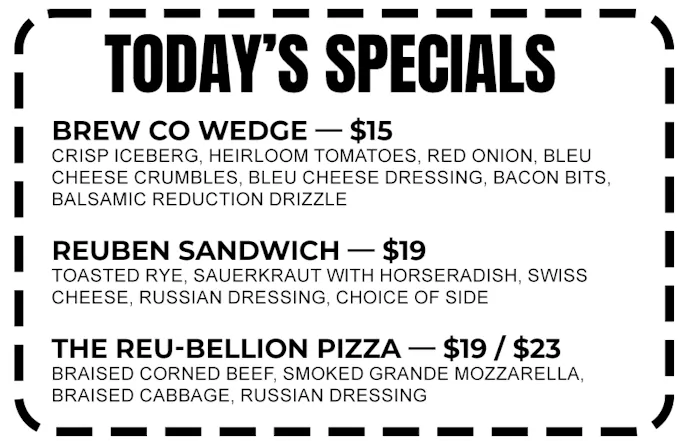 TODAY'S SPECIALS

BREW CO WEDGE — $15
CRISP ICEBERG, HEIRLOOM TOMATOES, RED ONION, BLEU CHEESE CRUMBLES, BLEU CHEESE DRESSING, BACON BITS, BALSAMIC REDUCTION DRIZZLE

REUBEN SANDWICH — $19
TOASTED RYE, SAUERKRAUT WITH HORSERADISH, SWISS CHEESE, RUSSIAN DRESSING, CHOICE OF SIDE

THE REU-BELLION PIZZA — $19 / $23
BRAISED CORNED BEEF, SMOKED GRANDE MOZZARELLA, BRAISED CABBAGE, RUSSIAN DRESSING